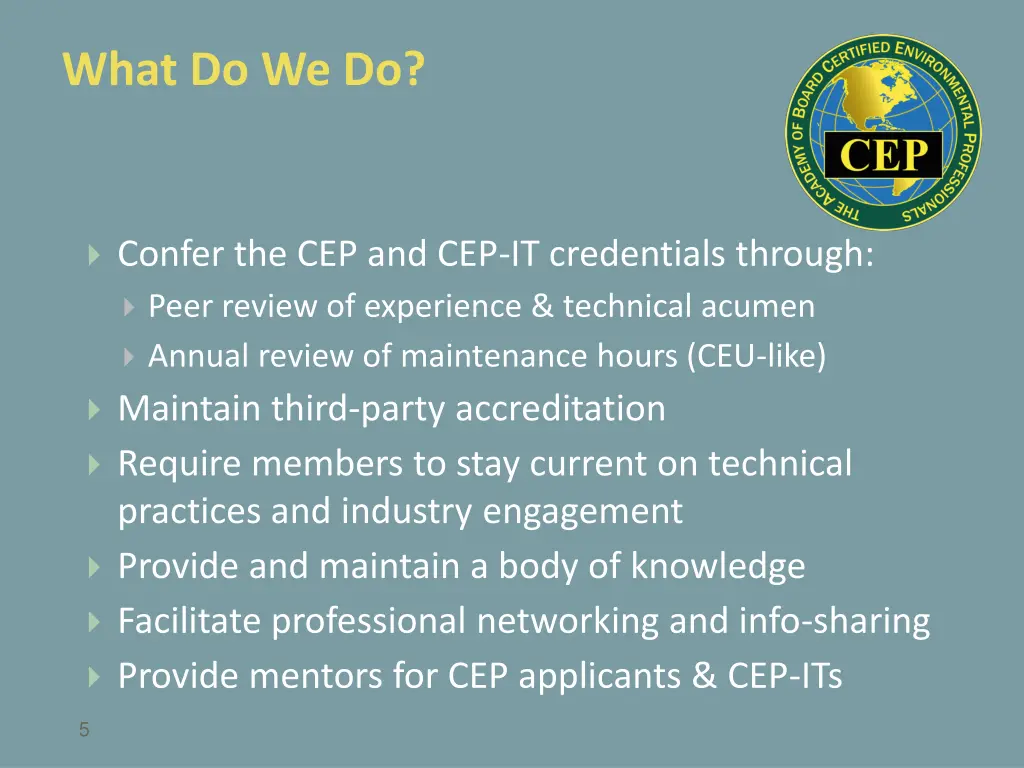 What Do We Do?

THE ACADEMY OF BOARD CERTIFIED ENVIRONMENTAL PROFESSIONALS

CEP

Confer the CEP and CEP-IT credentials through:

Peer review of experience & technical acumen

Annual review of maintenance hours (CEU-like)

Maintain third-party accreditation

Require members to stay current on technical practices and industry engagement

Provide and maintain a body of knowledge

Facilitate professional networking and info-sharing

Provide mentors for CEP applicants & CEP-ITs

5